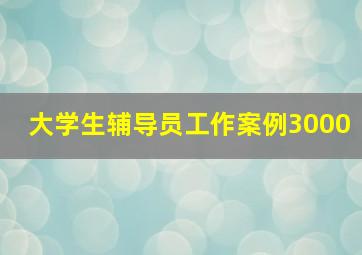 大学生辅导员工作案例3000